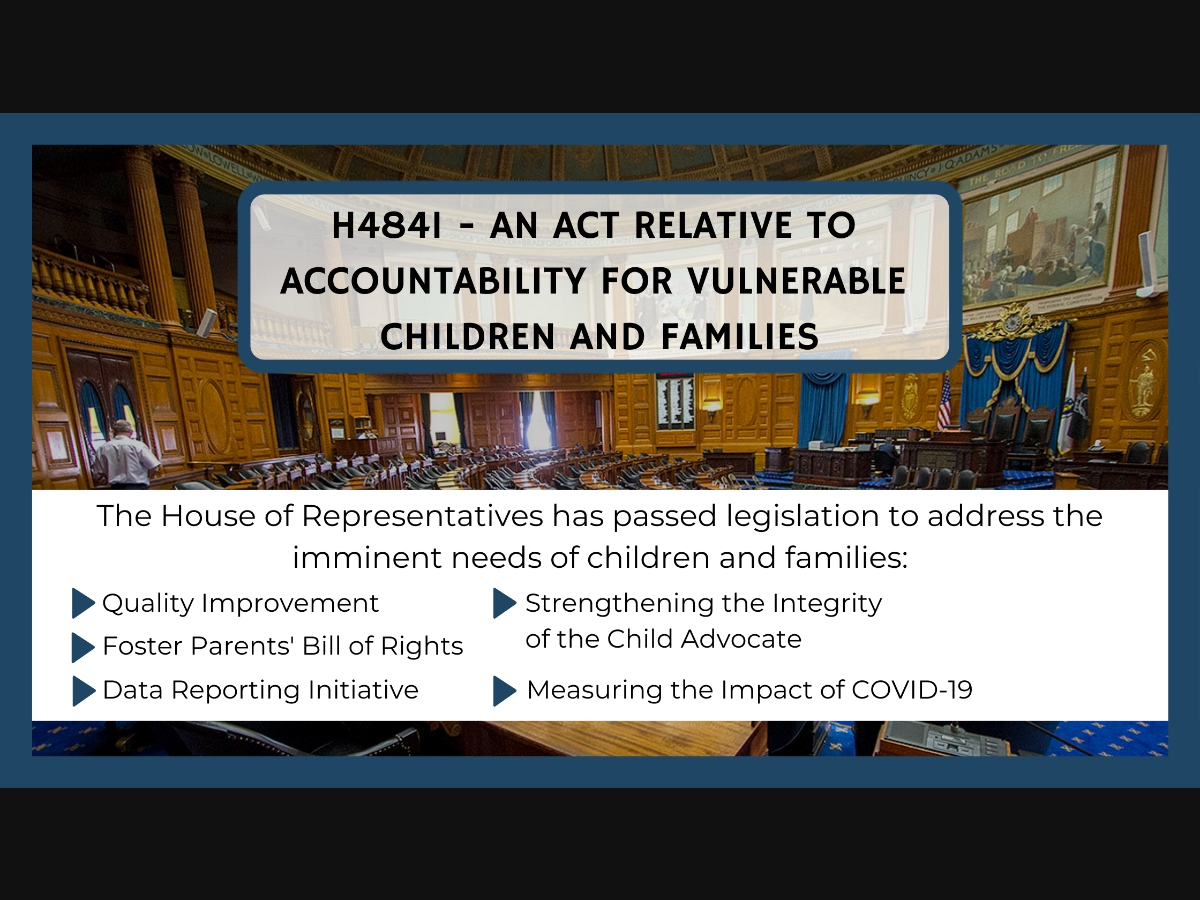 H4841 - AN ACT RELATIVE TO ACCOUNTABILITY FOR VULNERABLE CHILDREN AND FAMILIES

The House of Representatives has passed legislation to address the imminent needs of children and families:

Quality Improvement

Foster Parents' Bill of Rights

Data Reporting Initiative

Strengthening the Integrity of the Child Advocate

Measuring the Impact of COVID-19